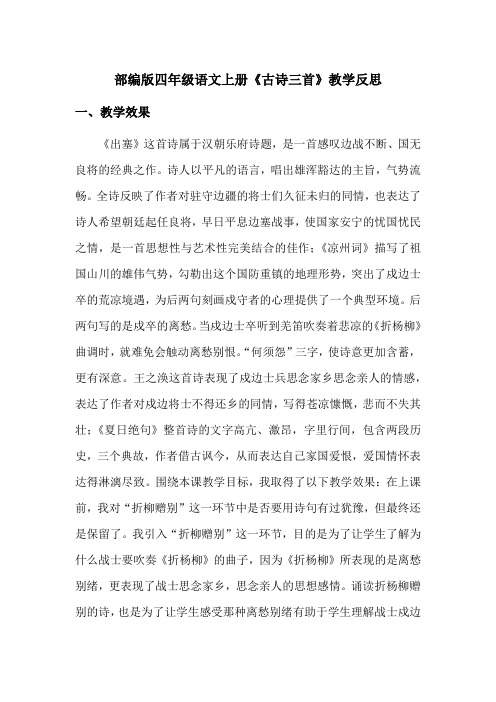 部编版四年级语文上册《古诗三首》教学反思

一、教学效果

《出塞》这首诗属于汉朝乐府诗题，是一首感叹边战不断、国无良将的经典之作。诗人以平凡的语言，唱出雄浑豁达的主旨，气势流畅。全诗反映了作者对驻守边疆的将士们久征未归的同情，也表达了诗人希望朝廷起任良将，早日平息边塞战事，使国家安宁的忧国忧民之情，是一首思想性与艺术性完美结合的佳作；《凉州词》描写了祖国山川的雄伟气势，勾勒出这个国防重镇的地理形势，突出了戍边士卒的荒凉境遇，为后两句刻画戍守者的心理提供了一个典型环境。后两句写的是戍卒的离愁。当戍边士卒听到羌笛吹奏着悲凉的《折杨柳》曲调时，就难免会触动离愁别恨。“何须怨”三字，使诗意更加含蓄，更有深意。王之涣这首诗表现了戍边士兵思念家乡思念亲人的情感，表达了作者对戍边将士不得还乡的同情，写得苍凉慷慨，悲而不失其壮；《夏日绝句》整首诗的文字高亢、激昂，字里行间，包含两段历史，三个典故，作者借古讽今，从而表达自己家国爱恨，爱国情怀表达得淋漓尽致。围绕本课教学目标，我取得了以下教学效果：在上课前，我对“折柳赠别”这一环节中是否要用诗句有过犹豫，但最终还是保留了。我引入“折柳赠别”这一环节，目的是为了让学生了解为什么战士要吹奏《折杨柳》的曲子，因为《折杨柳》所表现的是离愁别绪，更表现了战士思念家乡，思念亲人的思想感情。诵读折杨柳赠别的诗，也是为了让学生感受那种离愁别绪有助于学生理解战士戍边